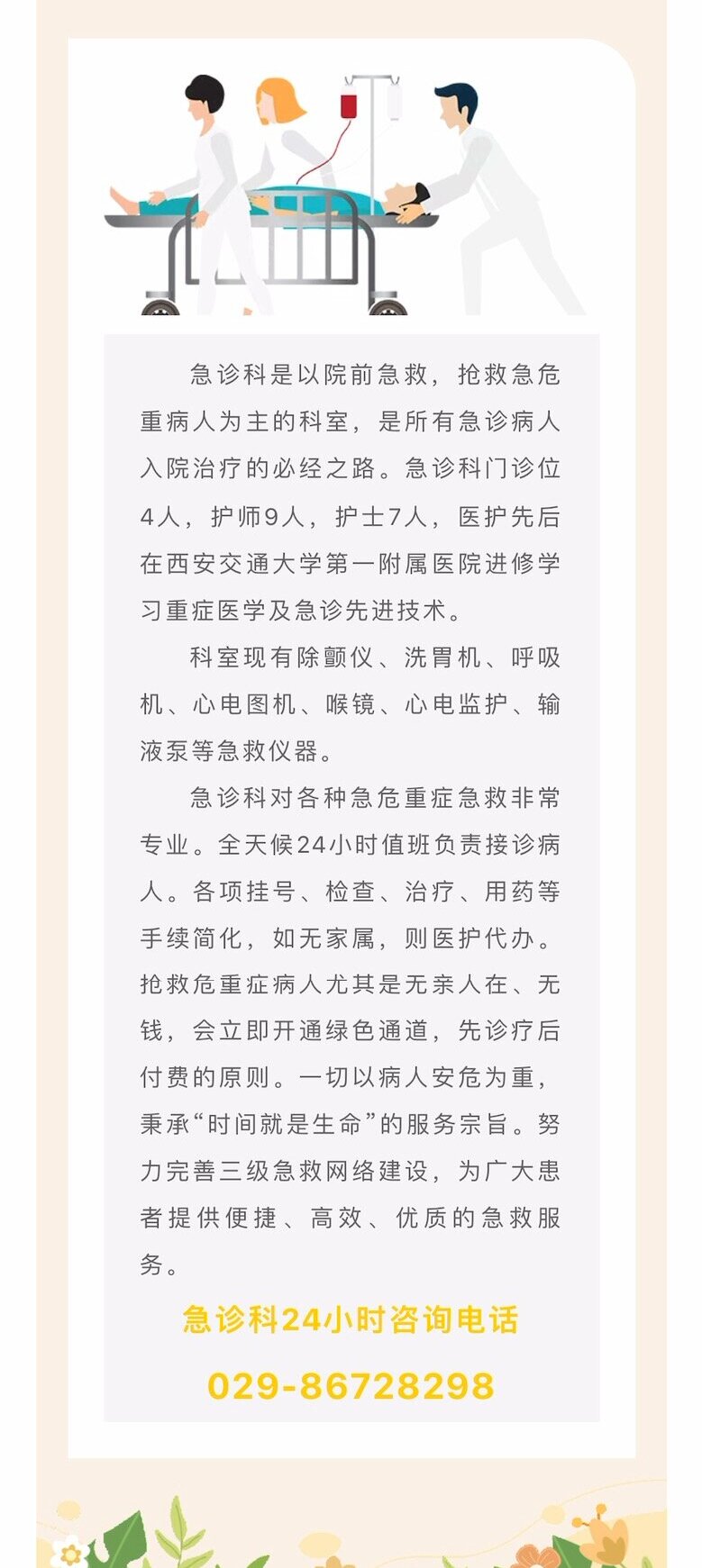 急诊科是以院前急救，抢救急危重病人为主的科室，是所有急诊病人入院治疗的必经之路。急诊科门诊位4人，护师9人，护士7人，医护先后在西安交通大学第一附属医院进修学习重症医学及急诊先进技术。

科室现有除颤仪、洗胃机、呼吸机、心电图机、喉镜、心电监护、输液泵等急救仪器。

急诊科对各种急危重症急救非常专业。全天候24小时值班负责接诊病人。各项挂号、检查、治疗、用药等手续简化，如无家属，则医护代办。抢救危重症病人尤其是无亲人在、无钱，会立即开通绿色通道，先诊疗后付费的原则。一切以病人安危为重，秉承“时间就是生命”的服务宗旨。努力完善三级急救网络建设，为广大患者提供便捷、高效、优质的急救服务。

急诊科24小时咨询电话

029-86728298